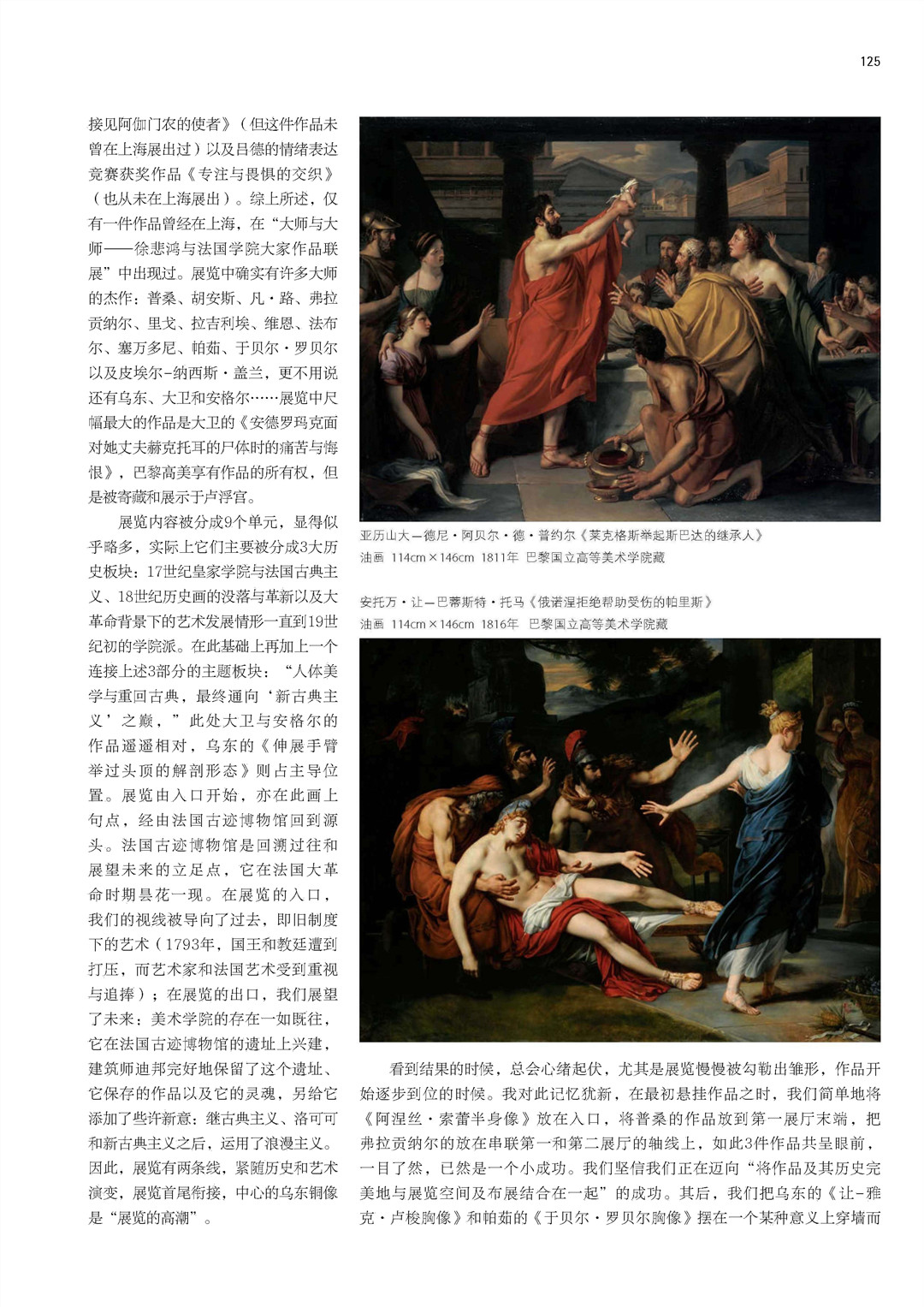 125

接见阿伽门农的使者》（但这件作品未曾在上海展出过）以及吕德的情绪表达竞赛获奖作品《专注与畏惧的交织》（也从未在上海展出）。综上所述，仅有一件作品曾经在上海，在“大师与大师——徐悲鸿与法国学院大家作品联展”中出现过。展览中确实有许多大师的杰作：普桑、胡安斯、凡·路、弗拉贡纳尔、里戈、拉吉利埃、维恩、法布尔、塞万多尼、帕茹、于贝尔·罗贝尔以及皮埃尔-纳西斯·盖兰，更不用说还有乌东、大卫和安格尔……展览中尺幅最大的作品是大卫的《安德罗玛克面对她丈夫赫克托耳的尸体时的痛苦与悔恨》，巴黎高美享有作品的所有权，但是被寄藏和展示于卢浮宫。

展览内容被分成9个单元，显得似乎略多，实际上它们主要被分成3大历史板块：17世纪皇家学院与法国古典主义、18世纪历史画的没落与革新以及大革命背景下的艺术发展情形一直到19世纪初的学院派。在此基础上再加上一个连接上述3部分的主题板块：“人体美学与重回古典，最终通向‘新古典主义’之巅，”此处大卫与安格尔的作品遥遥相对，乌东的《伸展手臂举过头顶的解剖形态》则占主导位置。展览由入口开始，亦在此画上句点，经由法国古迹博物馆回到源头。法国古迹博物馆是回溯过往和展望未来的立足点，它在法国大革命时期昙花一现。在展览的入口，我们的视线被导向了过去，即旧制度下的艺术（1793年，国王和教廷遭到打压，而艺术家和法国艺术受到重视与追捧）；在展览的出口，我们展望了未来：美术学院的存在一如既往，它在法国古迹博物馆的遗址上兴建，建筑师迪邦完好地保留了这个遗址、它保存的作品以及它的灵魂，另给它添加了些许新意：继古典主义、洛可可和新古典主义之后，运用了浪漫主义。因此，展览有两条线，紧随历史和艺术演变，展览首尾衔接，中心的乌东铜像是“展览的高潮”。

亚历山大—德尼·阿贝尔·德·普约尔《莱克格斯举起斯巴达的继承人》
油画 114cm×146cm 1811年 巴黎国立高等美术学院藏

安托万·让—巴蒂斯特·托马《俄诺涅拒绝帮助受伤的帕里斯》
油画 114cm×146cm 1816年 巴黎国立高等美术学院藏

看到结果的时候，总会心绪起伏，尤其是展览慢慢被勾勒出雏形，作品开始逐步到位的时候。我对此记忆犹新，在最初悬挂作品之时，我们简单地将《阿涅丝·索蕾半身像》放在入口，将普桑的作品放到第一展厅末端，把弗拉贡纳尔的放在串联第一和第二展厅的轴线上，如此3件作品共呈眼前，一目了然，已然是一个小成功。我们坚信我们正在迈向“将作品及其历史完美地与展览空间及布展结合在一起”的成功。其后，我们把乌东的《让-雅克·卢梭胸像》和帕茹的《于贝尔·罗贝尔胸像》摆在一个某种意义上穿墙而